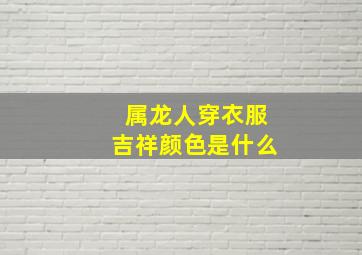 属龙人穿衣服
吉祥颜色是什么